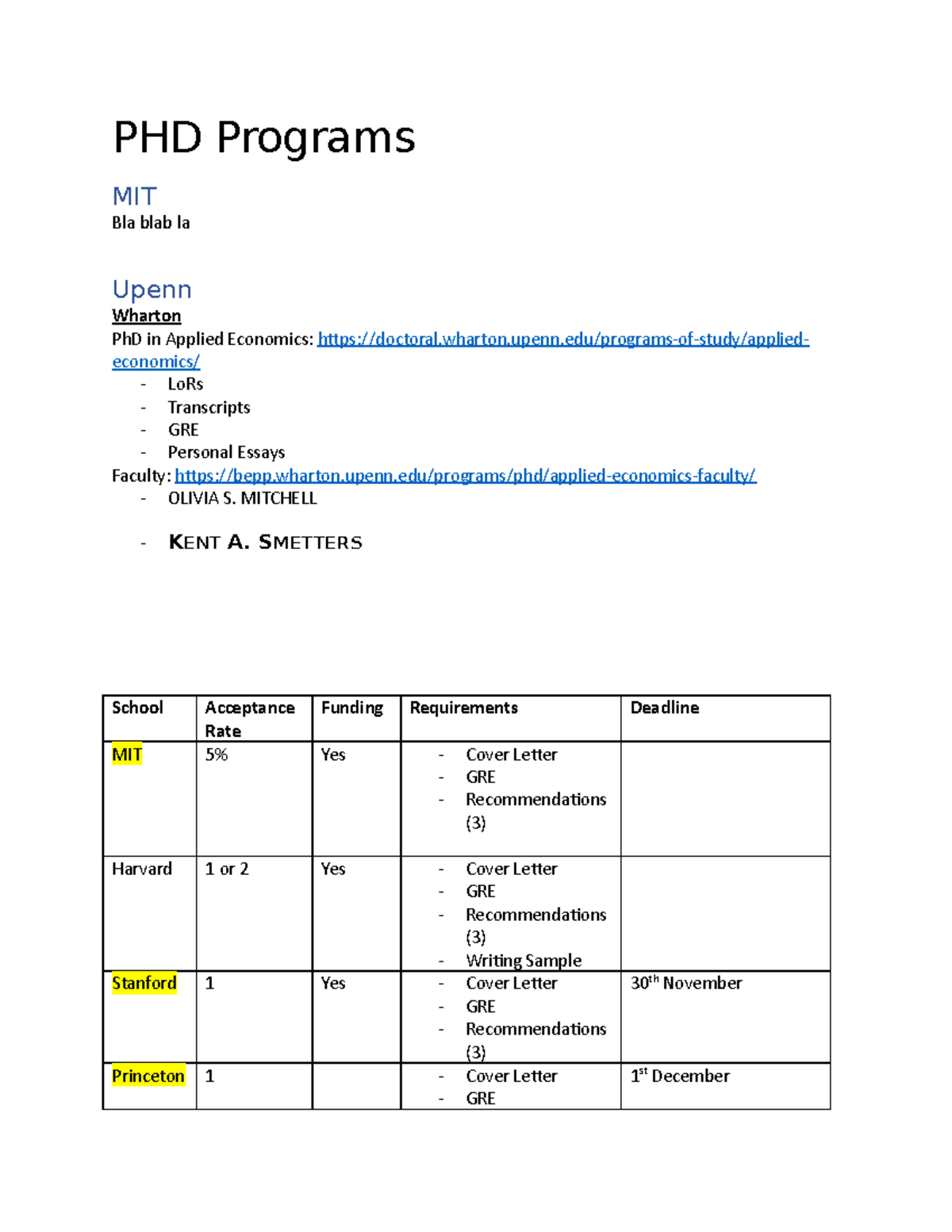 PHD Programs

MIT
Bla blab la

Upenn
Wharton
PhD in Applied Economics: https://doctoral.wharton.upenn.edu/programs-of-study/applied-economics/
- LoRs
- Transcripts
- GRE
- Personal Essays
Faculty: https://bepp.wharton.upenn.edu/programs/phd/applied-economics-faculty/
- OLIVIA S. MITCHELL
- KENT A. SMETTERS

| School | Acceptance Rate | Funding | Requirements | Deadline |
|---|---|---|---|---|
| MIT | 5% | Yes | - Cover Letter - GRE - Recommendations (3) | |
| Harvard | 1 or 2 | Yes | - Cover Letter - GRE - Recommendations (3) - Writing Sample | |
| Stanford | 1 | Yes | - Cover Letter - GRE - Recommendations (3) | 30$^{th}$ November |
| Princeton | 1 | | - Cover Letter - GRE | 1$^{st}$ December |